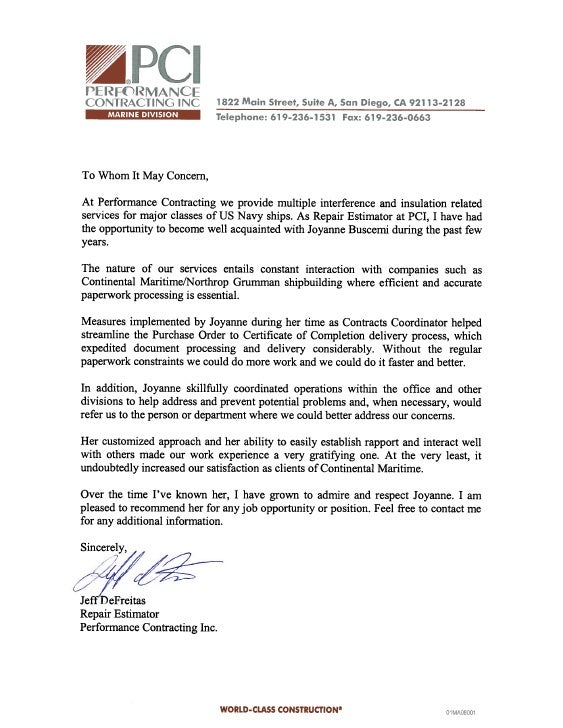 PCI
PERFORMANCE CONTRACTING INC
MARINE DIVISION

1822 Main Street, Suite A, San Diego, CA 92113-2128
Telephone: 619-236-1531 Fax: 619-236-0663

To Whom It May Concern,

At Performance Contracting we provide multiple interference and insulation related services for major classes of US Navy ships. As Repair Estimator at PCI, I have had the opportunity to become well acquainted with Joyanne Buscemi during the past few years.

The nature of our services entails constant interaction with companies such as Continental Maritime/Northrop Grumman shipbuilding where efficient and accurate paperwork processing is essential.

Measures implemented by Joyanne during her time as Contracts Coordinator helped streamline the Purchase Order to Certificate of Completion delivery process, which expedited document processing and delivery considerably. Without the regular paperwork constraints we could do more work and we could do it faster and better.

In addition, Joyanne skillfully coordinated operations within the office and other divisions to help address and prevent potential problems and, when necessary, would refer us to the person or department where we could better address our concerns.

Her customized approach and her ability to easily establish rapport and interact well with others made our work experience a very gratifying one. At the very least, it undoubtedly increased our satisfaction as clients of Continental Maritime.

Over the time I've known her, I have grown to admire and respect Joyanne. I am pleased to recommend her for any job opportunity or position. Feel free to contact me for any additional information.

Sincerely,

Jeff DeFreitas
Repair Estimator
Performance Contracting Inc.

WORLD-CLASS CONSTRUCTION®

01MA0E001